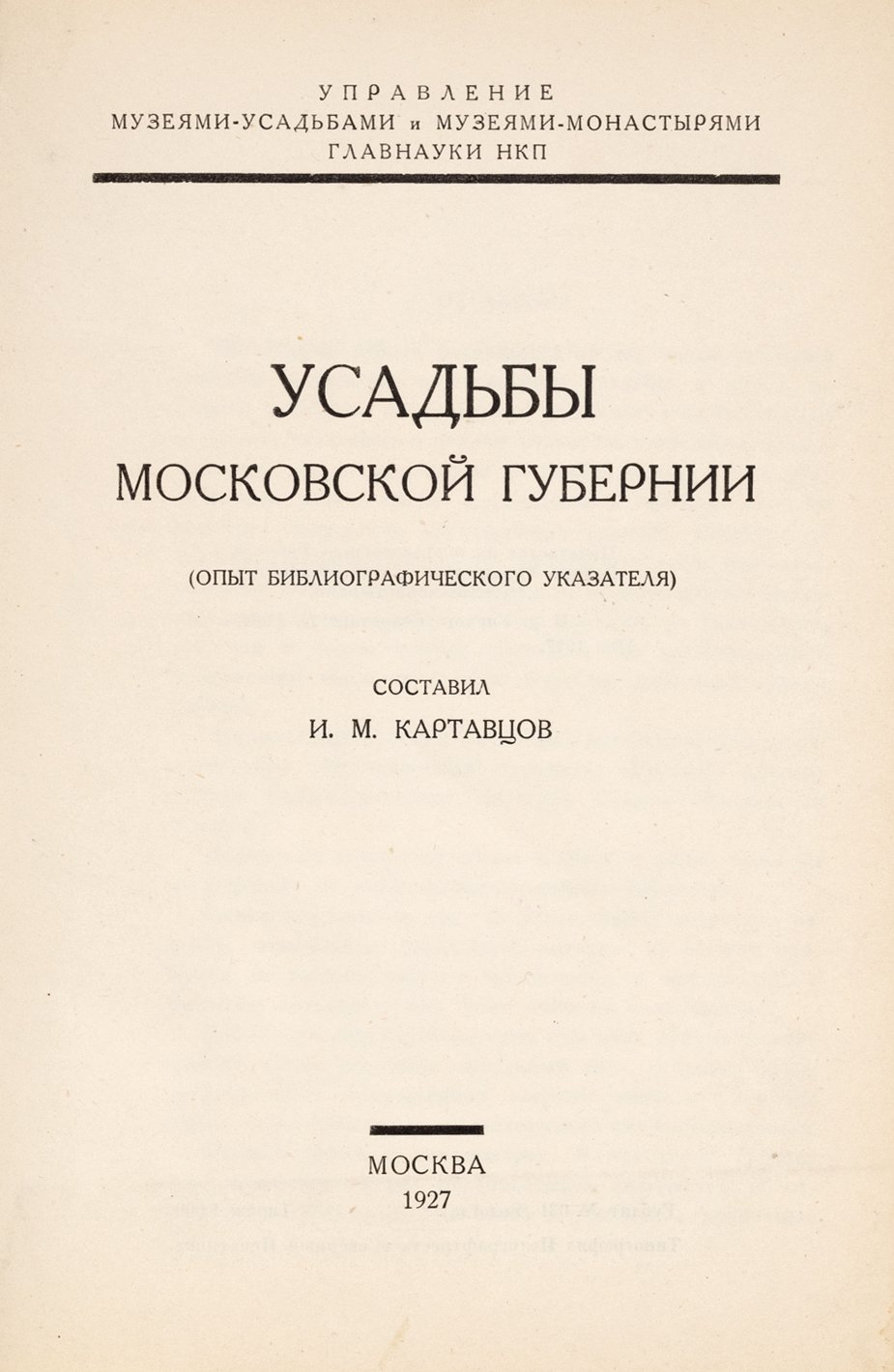 УПРАВЛЕНИЕ
МУЗЕЯМИ-УСАДЬБАМИ и МУЗЕЯМИ-МОНАСТЫРЯМИ
ГЛАВНАУКИ НКП

УСАДЬБЫ
МОСКОВСКОЙ ГУБЕРНИИ

(ОПЫТ БИБЛИОГРАФИЧЕСКОГО УКАЗАТЕЛЯ)

СОСТАВИЛ
И. М. КАРТАВЦОВ

МОСКВА
1927